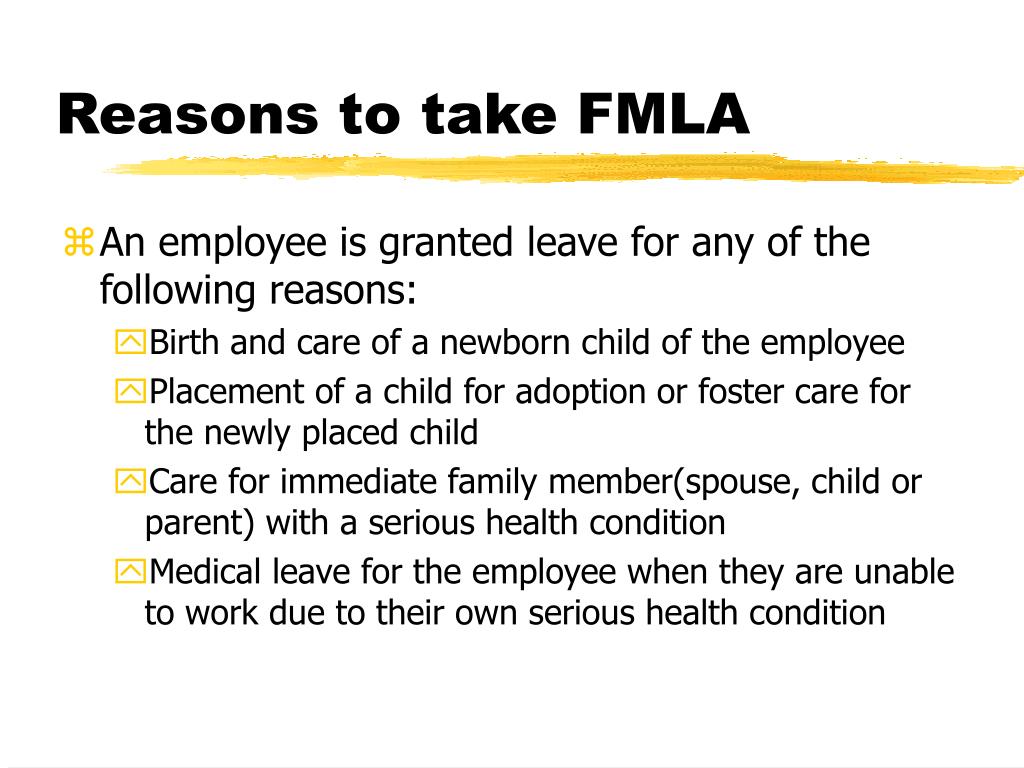 Reasons to take FMLA

An employee is granted leave for any of the following reasons:

Birth and care of a newborn child of the employee

Placement of a child for adoption or foster care for the newly placed child

Care for immediate family member(spouse, child or parent) with a serious health condition

Medical leave for the employee when they are unable to work due to their own serious health condition